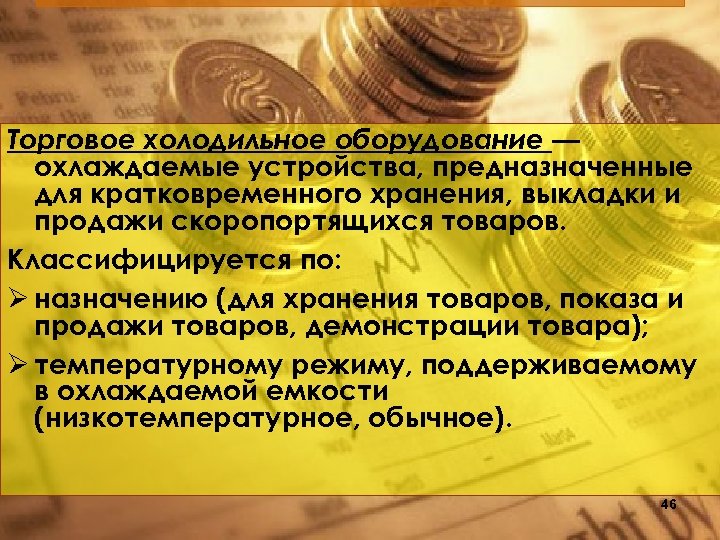 Торговое холодильное оборудование — охлаждаемые устройства, предназначенные для кратковременного хранения, выкладки и продажи скоропортящихся товаров.

Классифицируется по:

➢ назначению (для хранения товаров, показа и продажи товаров, демонстрации товара);

➢ температурному режиму, поддерживаемому в охлаждаемой емкости (низкотемпературное, обычное).

46